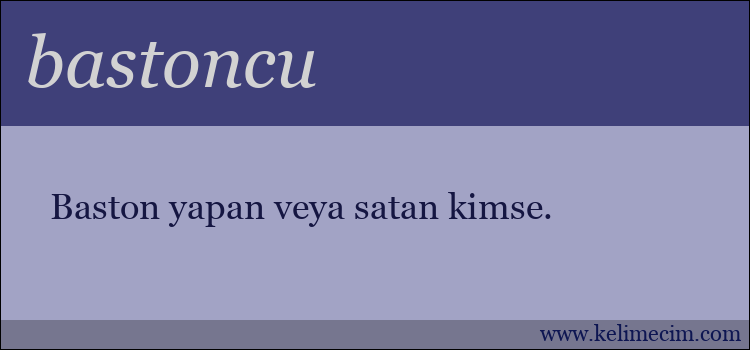 bastoncu

Baston yapan veya satan kimse.

www.kelimecim.com